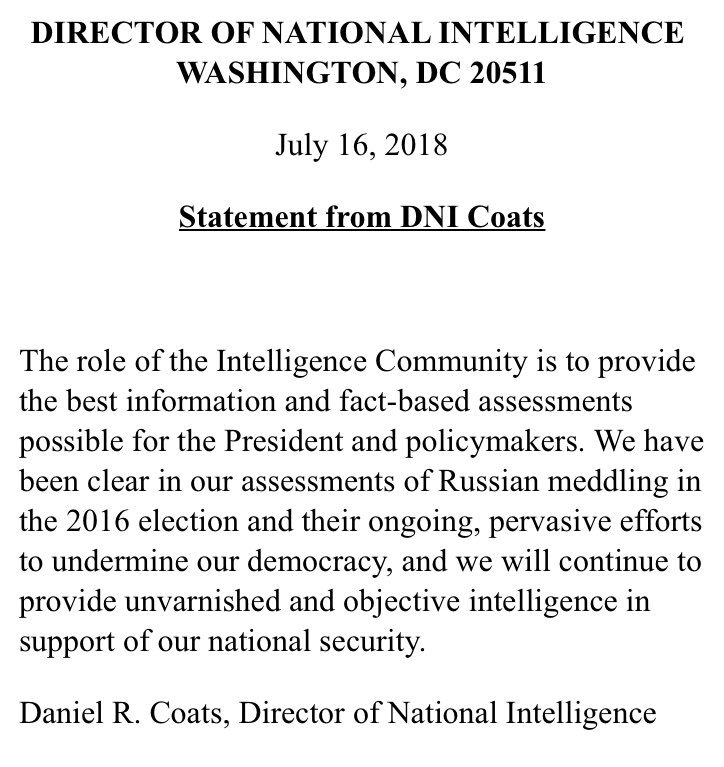 DIRECTOR OF NATIONAL INTELLIGENCE
WASHINGTON, DC 20511

July 16, 2018

Statement from DNI Coats

The role of the Intelligence Community is to provide the best information and fact-based assessments possible for the President and policymakers. We have been clear in our assessments of Russian meddling in the 2016 election and their ongoing, pervasive efforts to undermine our democracy, and we will continue to provide unvarnished and objective intelligence in support of our national security.

Daniel R. Coats, Director of National Intelligence